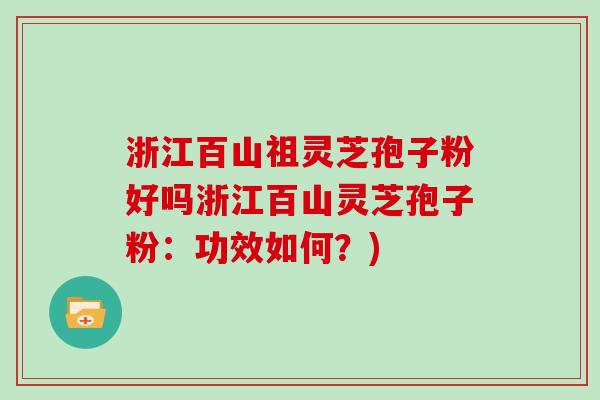 浙江百山祖灵芝孢子粉好吗浙江百山灵芝孢子粉：功效如何？）